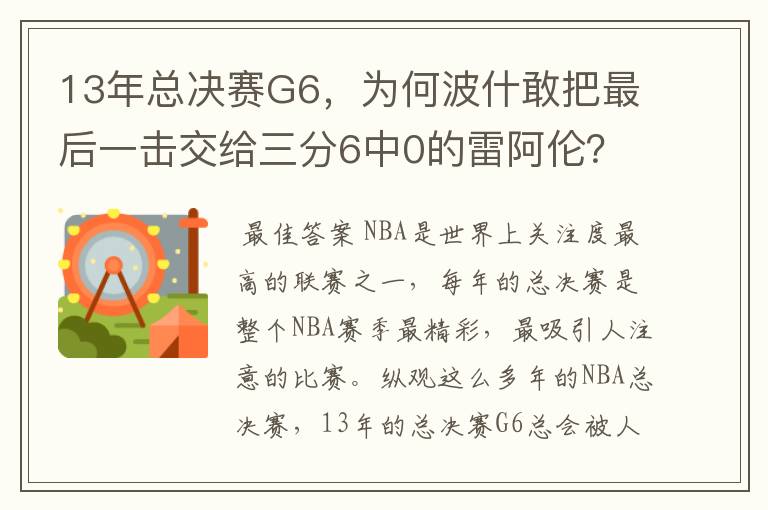 13年总决赛G6，为何波什敢把最后一击交给三分6中0的雷阿伦？

最佳答案 NBA是世界上关注度最高的联赛之一，每年的总决赛是整个NBA赛季最精彩，最吸引人注意的比赛。纵观这么多年的NBA总决赛，13年的总决赛G6总会被人